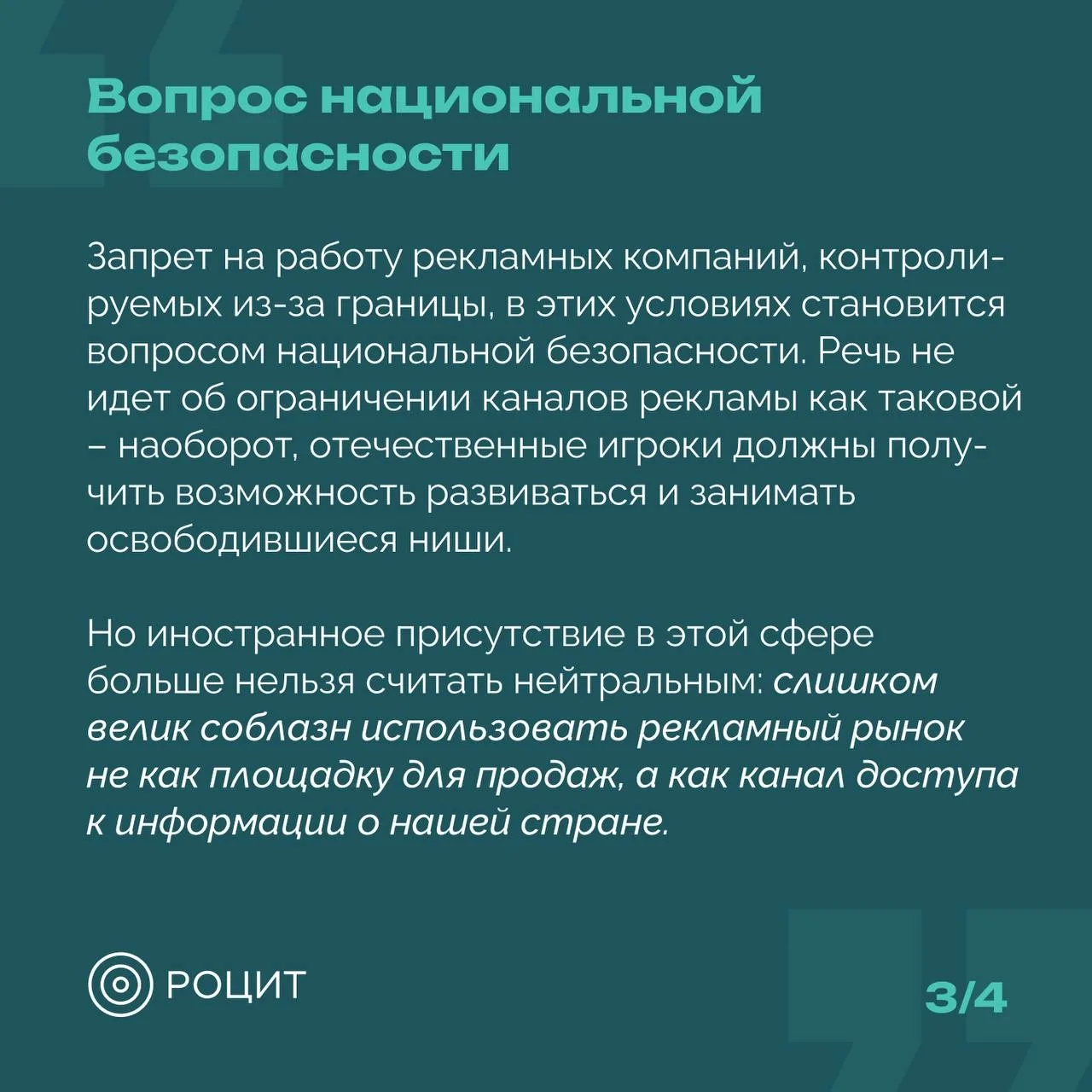 Вопрос национальной безопасности

Запрет на работу рекламных компаний, контролируемых из-за границы, в этих условиях становится вопросом национальной безопасности. Речь не идет об ограничении каналов рекламы как таковой – наоборот, отечественные игроки должны получить возможность развиваться и занимать освободившиеся ниши.

Но иностранное присутствие в этой сфере больше нельзя считать нейтральным: слишком велик соблазн использовать рекламный рынок не как площадку для продаж, а как канал доступа к информации о нашей стране.

РОЦИТ

3/4